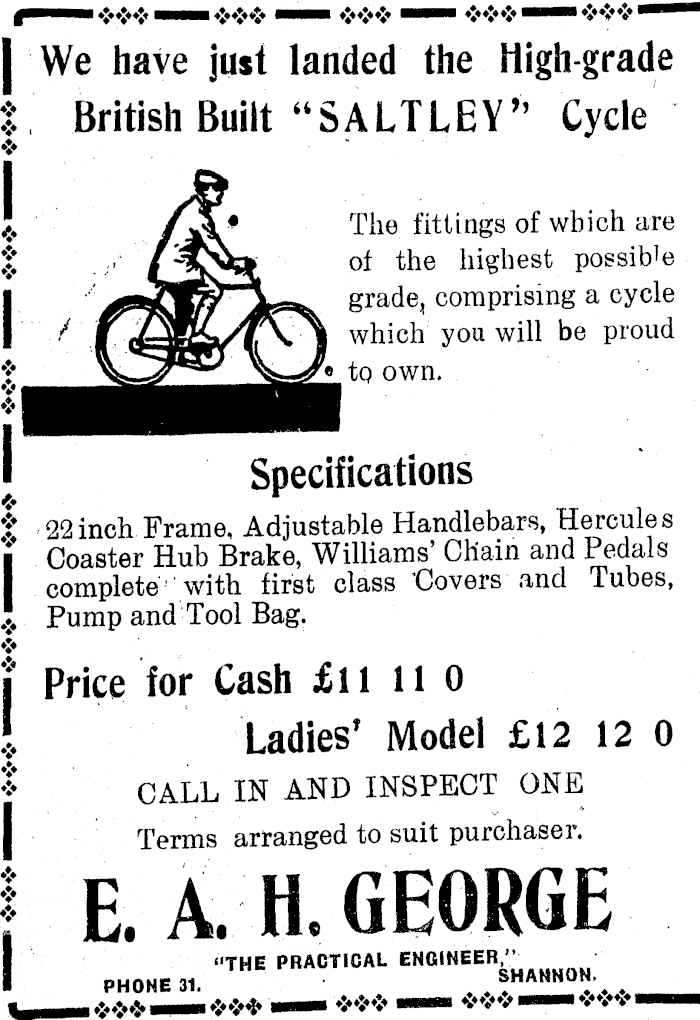 We have just landed the High-grade British Built "SALTLEY" Cycle

The fittings of which are of the highest possible grade, comprising a cycle which you will be proud to own.

Specifications

22 inch Frame, Adjustable Handlebars, Hercules Coaster Hub Brake, Williams' Chain and Pedals complete with first class Covers and Tubes, Pump and Tool Bag.

Price for Cash £11 11 0

Ladies' Model £12 12 0

CALL IN AND INSPECT ONE

Terms arranged to suit purchaser.

E. A. H. GEORGE

"THE PRACTICAL ENGINEER,"

PHONE 31.

SHANNON.